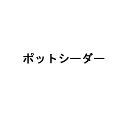 ポットシーダー